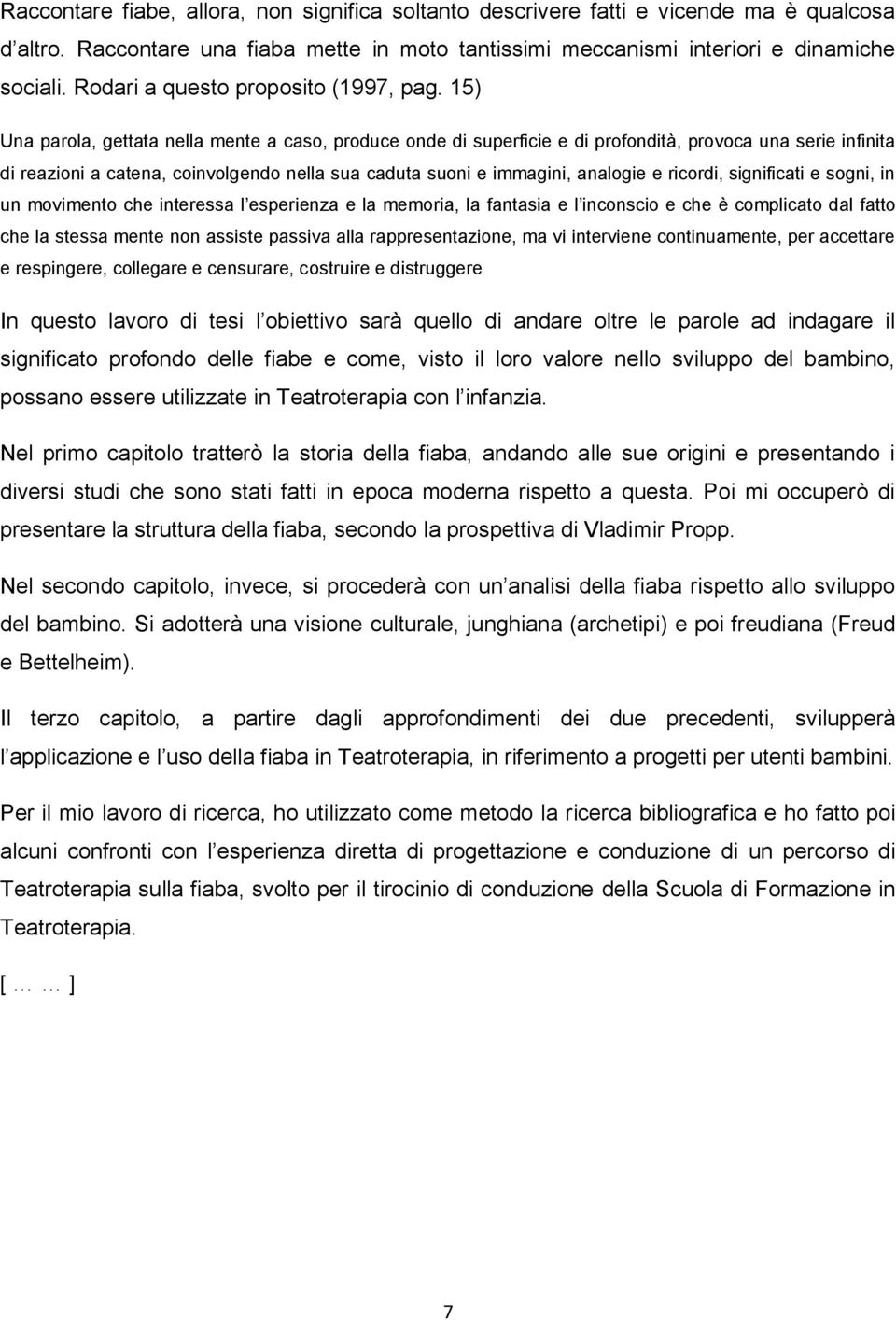 Raccontare fiabe, allora, non significa soltanto descrivere fatti e vicende ma è qualcosa d'altro. Raccontare una fiaba mette in moto tantissimi meccanismi interiori e dinamiche sociali. Rodari a questo proposito (1997, pag. 15)

Una parola, gettata nella mente a caso, produce onde di superficie e di profondità, provoca una serie infinita di reazioni a catena, coinvolgendo nella sua caduta suoni e immagini, analogie e ricordi, significati e sogni, in un movimento che interessa l'esperienza e la memoria, la fantasia e l'inconscio e che è complicato dal fatto che la stessa mente non assiste passiva alla rappresentazione, ma vi interviene continuamente, per accettare e respingere, collegare e censurare, costruire e distruggere

In questo lavoro di tesi l'obiettivo sarà quello di andare oltre le parole ad indagare il significato profondo delle fiabe e come, visto il loro valore nello sviluppo del bambino, possano essere utilizzate in Teatroterapia con l'infanzia.

Nel primo capitolo tratterò la storia della fiaba, andando alle sue origini e presentando i diversi studi che sono stati fatti in epoca moderna rispetto a questa. Poi mi occuperò di presentare la struttura della fiaba, secondo la prospettiva di Vladimir Propp.

Nel secondo capitolo, invece, si procederà con un'analisi della fiaba rispetto allo sviluppo del bambino. Si adotterà una visione culturale, junghiana (archetipi) e poi freudiana (Freud e Bettelheim).

Il terzo capitolo, a partire dagli approfondimenti dei due precedenti, svilupperà l'applicazione e l'uso della fiaba in Teatroterapia, in riferimento a progetti per utenti bambini.

Per il mio lavoro di ricerca, ho utilizzato come metodo la ricerca bibliografica e ho fatto poi alcuni confronti con l'esperienza diretta di progettazione e conduzione di un percorso di Teatroterapia sulla fiaba, svolto per il tirocinio di conduzione della Scuola di Formazione in Teatroterapia.

[ … … ]

7